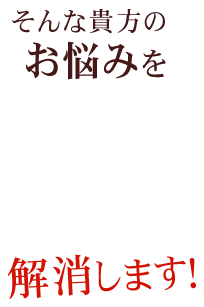 そんな貴方の
お悩みを

解消します!